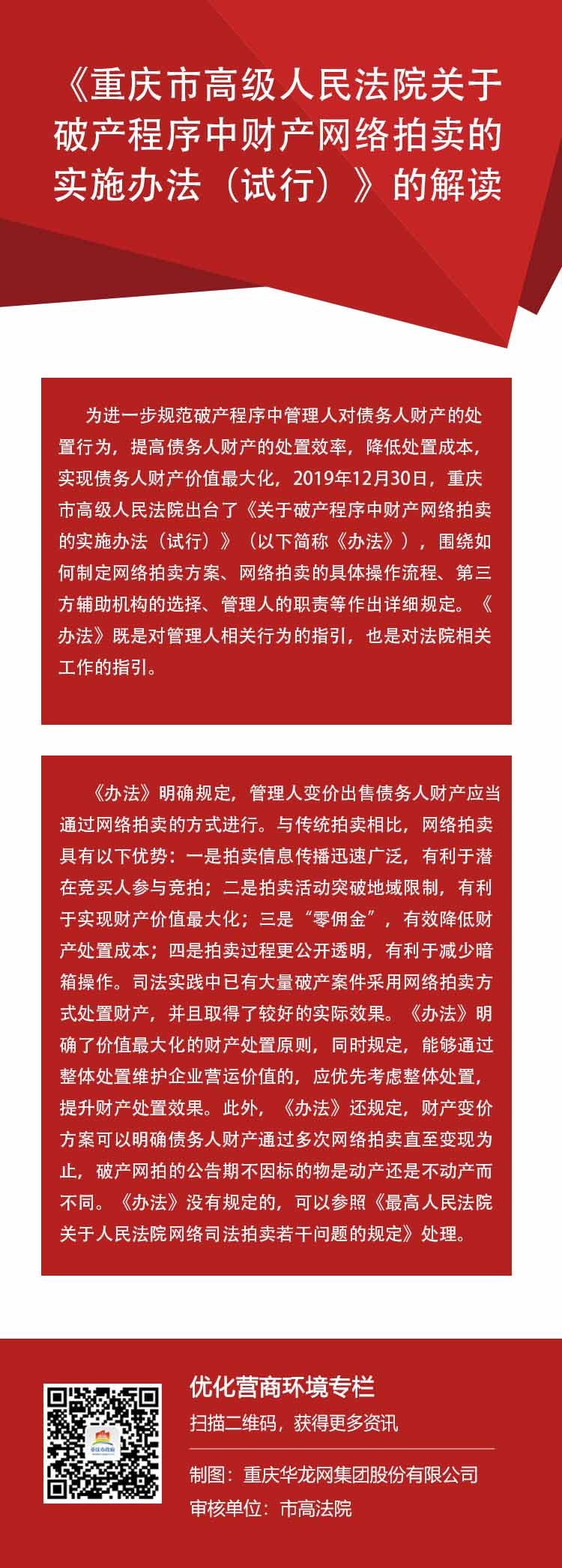 《重庆市高级人民法院关于破产程序中财产网络拍卖的实施办法（试行）》的解读

为进一步规范破产程序中管理人对债务人财产的处置行为，提高债务人财产的处置效率，降低处置成本，实现债务人财产价值最大化，2019年12月30日，重庆市高级人民法院出台了《关于破产程序中财产网络拍卖的实施办法（试行）》（以下简称《办法》），围绕如何制定网络拍卖方案、网络拍卖的具体操作流程、第三方辅助机构的选择、管理人的职责等作出详细规定。《办法》既是对管理人相关行为的指引，也是对法院相关工作的指引。

《办法》明确规定，管理人变价出售债务人财产应当通过网络拍卖的方式进行。与传统拍卖相比，网络拍卖具有以下优势：一是拍卖信息传播迅速广泛，有利于潜在竞买人参与竞拍；二是拍卖活动突破地域限制，有利于实现财产价值最大化；三是“零佣金”，有效降低财产处置成本；四是拍卖过程更公开透明，有利于减少暗箱操作。司法实践中已有大量破产案件采用网络拍卖方式处置财产，并且取得了较好的实际效果。《办法》明确了价值最大化的财产处置原则，同时规定，能够通过整体处置维护企业营运价值的，应优先考虑整体处置，提升财产处置效果。此外，《办法》还规定，财产变价方案可以明确债务人财产通过多次网络拍卖直至变现为止，破产网拍的公告期不因标的物是动产还是不动产而不同。《办法》没有规定的，可以参照《最高人民法院关于人民法院网络司法拍卖若干问题的规定》处理。

优化营商环境专栏
扫描二维码，获得更多资讯
制图：重庆华龙网集团股份有限公司
审核单位：市高法院